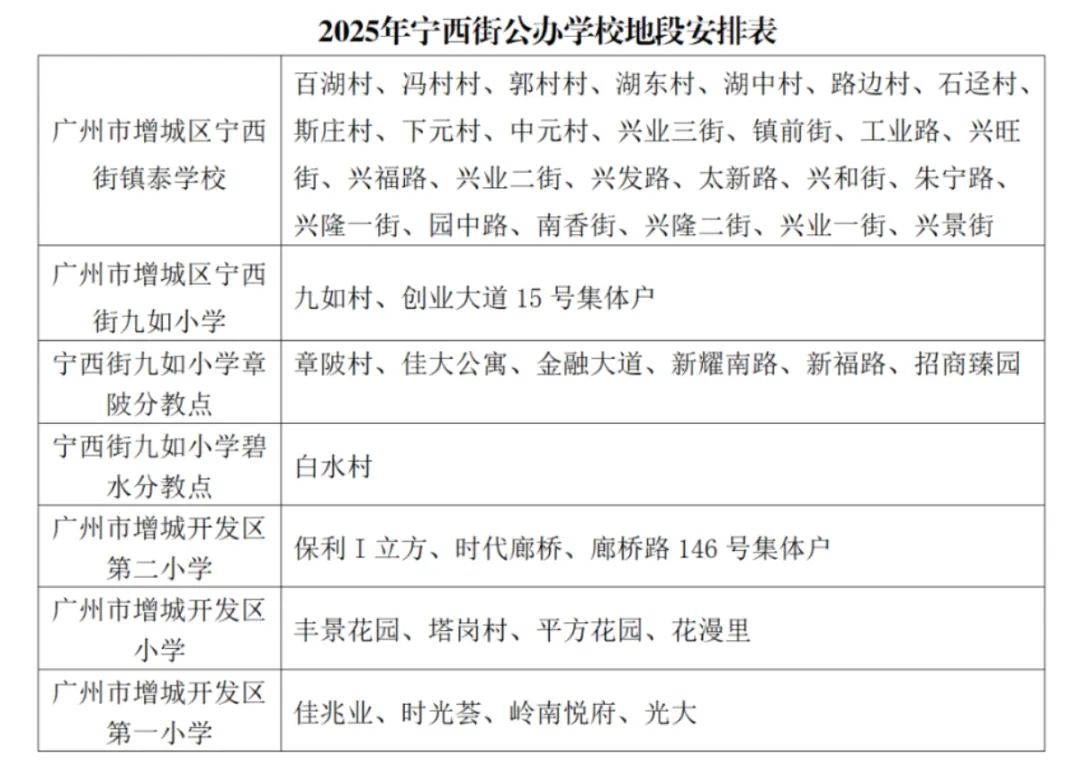 2025年宁西街公办学校地段安排表

| | |
|---|---|
| 广州市增城区宁西街镇泰学校 | 百湖村、冯村村、郭村村、湖东村、湖中村、路边村、石迳村、斯庄村、下元村、中元村、兴业三街、镇前街、工业路、兴旺街、兴福路、兴业二街、兴发路、太新路、兴和街、朱宁路、兴隆一街、园中路、南香街、兴隆二街、兴业一街、兴景街 |
| 广州市增城区宁西街九如小学 | 九如村、创业大道 15 号集体户 |
| 宁西街九如小学章陂分教点 | 章陂村、佳大公寓、金融大道、新耀南路、新福路、招商臻园 |
| 宁西街九如小学碧水分教点 | 白水村 |
| 广州市增城开发区第二小学 | 保利 I 立方、时代廊桥、廊桥路 146 号集体户 |
| 广州市增城开发区小学 | 丰景花园、塔岗村、平方花园、花漫里 |
| 广州市增城开发区第一小学 | 佳兆业、时光荟、岭南悦府、光大 |